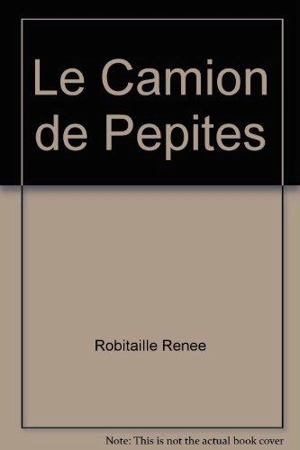 Le Camion de Pepites

Robitaille Renee

Note: This is not the actual book cover